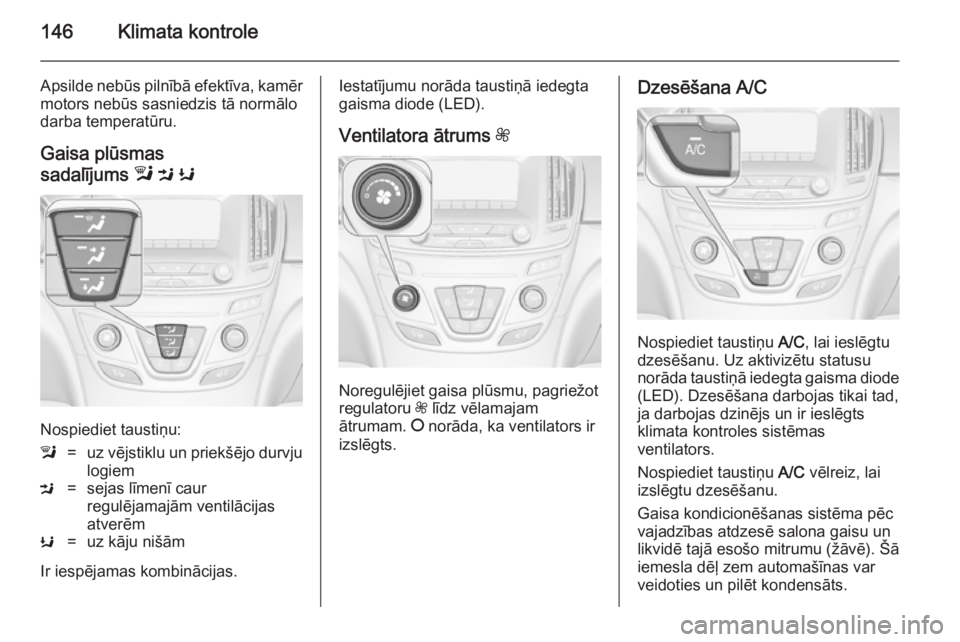 146 Klimata kontrole

Apsilde nebūs pilnībā efektīva, kamēr motors nebūs sasniedzis tā normālo darba temperatūru.

Gaisa plūsmas sadalījums

Nospiediet taustiņu:

= uz vējstiklu un priekšējo durvju logiem

= sejas līmenī caur regulējamajām ventilācijas atverēm

= uz kāju nišām

Ir iespējamas kombinācijas.

Iestatījumu norāda taustiņā iedegta gaisma diode (LED).

Ventilatora ātrums

Noregulējiet gaisa plūsmu, pagriežot regulatoru līdz vēlamajam ātrumam. O norāda, ka ventilators ir izslēgts.

Dzesēšana A/C

A/C

Nospiediet taustiņu A/C, lai ieslēgtu dzesēšanu. Uz aktivizētu statusu norāda taustiņā iedegta gaisma diode (LED). Dzesēšana darbojas tikai tad, ja darbojas dzinējs un ir ieslēgts klimata kontroles sistēmas ventilators.

Nospiediet taustiņu A/C vēlreiz, lai izslēgtu dzesēšanu.

Gaisa kondicionēšanas sistēma pēc vajadzības atdzesē salona gaisu un likvidē tajā esošo mitrumu (žāvē). Šā iemesla dēļ zem automašīnas var veidoties un pilēt kondensāts.

carmanualsonline.info